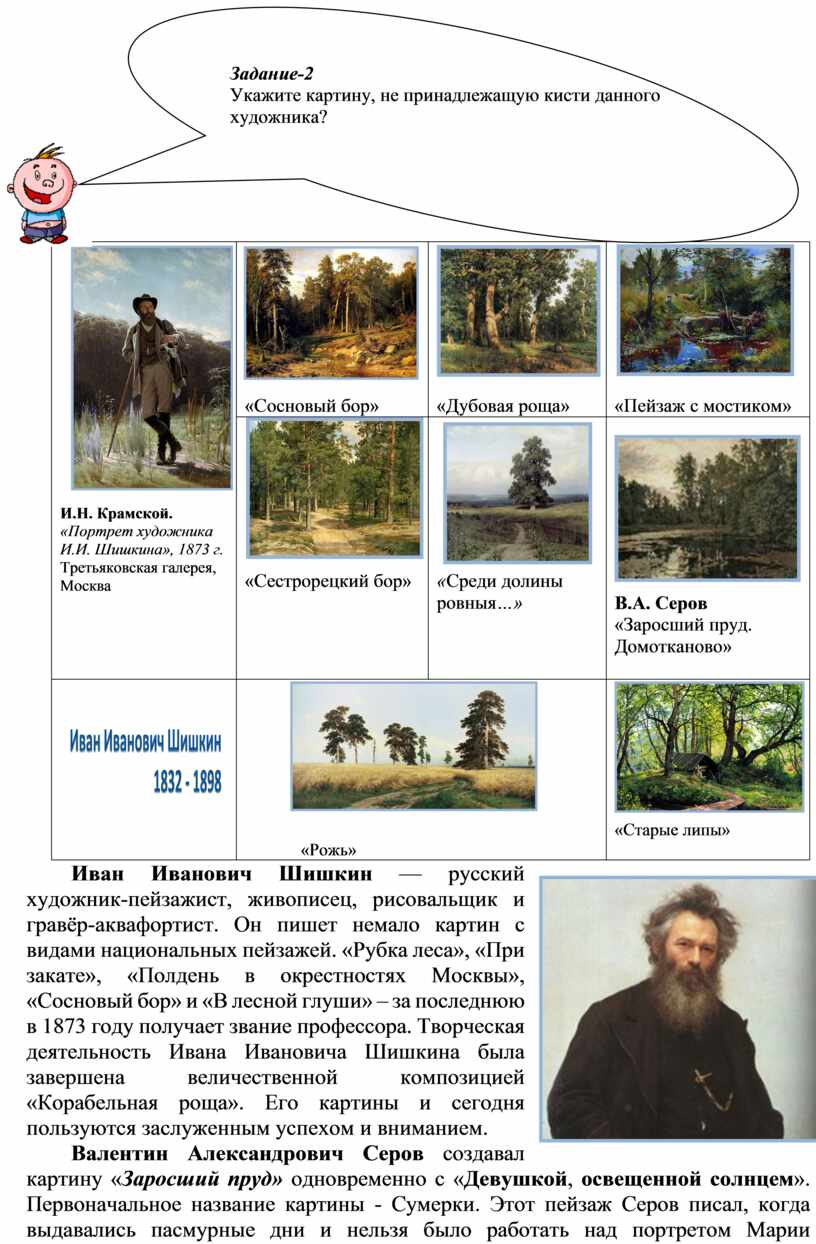 Задание-2
Укажите картину, не принадлежащую кисти данного художника?

| | | | |
|---|---|---|---|
| И.Н. Крамской. «Портрет художника И.И. Шишкина», 1873 г. Третьяковская галерея, Москва | «Сосновый бор» | «Дубовая роща» | «Пейзаж с мостиком» |
| | «Сестрорецкий бор» | «Среди долины ровныя…» | В.А. Серов «Заросший пруд. Домотканово» |
| Иван Иванович Шишкин 1832 - 1898 | «Рожь» | | «Старые липы» |

Иван Иванович Шишкин — русский художник-пейзажист, живописец, рисовальщик и гравёр-аквафортист. Он пишет немало картин с видами национальных пейзажей. «Рубка леса», «При закате», «Полдень в окрестностях Москвы», «Сосновый бор» и «В лесной глуши» – за последнюю в 1873 году получает звание профессора. Творческая деятельность Ивана Ивановича Шишкина была завершена величественной композицией «Корабельная роща». Его картины и сегодня пользуются заслуженным успехом и вниманием.

Валентин Александрович Серов создавал картину «Заросший пруд» одновременно с «Девушкой, освещенной солнцем». Первоначальное название картины - Сумерки. Этот пейзаж Серов писал, когда выдавались пасмурные дни и нельзя было работать над портретом Марии